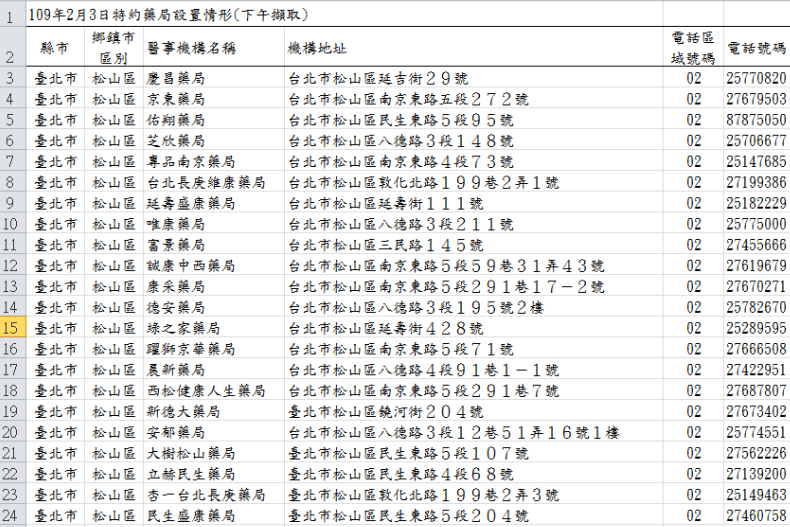 | 1 | 109年2月3日特約藥局設置情形(下午擷取) | | | | | |
|---|---|---|---|---|---|---|
| 2 | 縣市 | 鄉鎮市區別 | 醫事機構名稱 | 機構地址 | 電話區域號碼 | 電話號碼 |
| 3 | 臺北市 | 松山區 | 慶昌藥局 | 台北市松山區延吉街２９號 | 02 | 25770820 |
| 4 | 臺北市 | 松山區 | 京東藥局 | 台北市松山區南京東路五段２７２號 | 02 | 27679503 |
| 5 | 臺北市 | 松山區 | 佑翔藥局 | 台北市松山區民生東路5段９５號 | 02 | 87875050 |
| 6 | 臺北市 | 松山區 | 芝欣藥局 | 台北市松山區八德路3段１４８號 | 02 | 25706677 |
| 7 | 臺北市 | 松山區 | 專品南京藥局 | 台北市松山區南京東路4段７３號 | 02 | 25147685 |
| 8 | 臺北市 | 松山區 | 台北長庚維康藥局 | 台北市松山區敦化北路１９９巷２弄１號 | 02 | 27199386 |
| 9 | 臺北市 | 松山區 | 延壽盛康藥局 | 台北市松山區延壽街１１１號 | 02 | 25182229 |
| 10 | 臺北市 | 松山區 | 唯康藥局 | 台北市松山區八德路3段２１１號 | 02 | 25775000 |
| 11 | 臺北市 | 松山區 | 富景藥局 | 台北市松山區三民路１４５號 | 02 | 27455666 |
| 12 | 臺北市 | 松山區 | 誠康中西藥局 | 台北市松山區南京東路5段５９巷３１弄４３號 | 02 | 27619679 |
| 13 | 臺北市 | 松山區 | 康采藥局 | 台北市松山區南京東路5段２９１巷１７－２號 | 02 | 27670271 |
| 14 | 臺北市 | 松山區 | 德安藥局 | 台北市松山區八德路3段１９５號２樓 | 02 | 25782670 |
| 15 | 臺北市 | 松山區 | 綠之家藥局 | 台北市松山區延壽街４２８號 | 02 | 25289595 |
| 16 | 臺北市 | 松山區 | 躍獅京華藥局 | 台北市松山區南京東路5段７１號 | 02 | 27666508 |
| 17 | 臺北市 | 松山區 | 晨新藥局 | 台北市松山區八德路4段９１巷１－１號 | 02 | 27422951 |
| 18 | 臺北市 | 松山區 | 西松健康人生藥局 | 台北市松山區南京東路5段２９１巷７號 | 02 | 27687807 |
| 19 | 臺北市 | 松山區 | 新德大藥局 | 臺北市松山區饒河街２０４號 | 02 | 27673402 |
| 20 | 臺北市 | 松山區 | 安郁藥局 | 台北市松山區八德路3段１２巷５１弄１６號１樓 | 02 | 25774551 |
| 21 | 臺北市 | 松山區 | 大樹松山藥局 | 臺北市松山區民生東路5段１０７號 | 02 | 27562226 |
| 22 | 臺北市 | 松山區 | 立赫民生藥局 | 臺北市松山區民生東路4段６８號 | 02 | 27139200 |
| 23 | 臺北市 | 松山區 | 杏一台北長庚藥局 | 臺北市松山區敦化北路１９９巷２弄３號 | 02 | 25149463 |
| 24 | 臺北市 | 松山區 | 民生盛康藥局 | 臺北市松山區民生東路5段２０４號 | 02 | 27460758 |